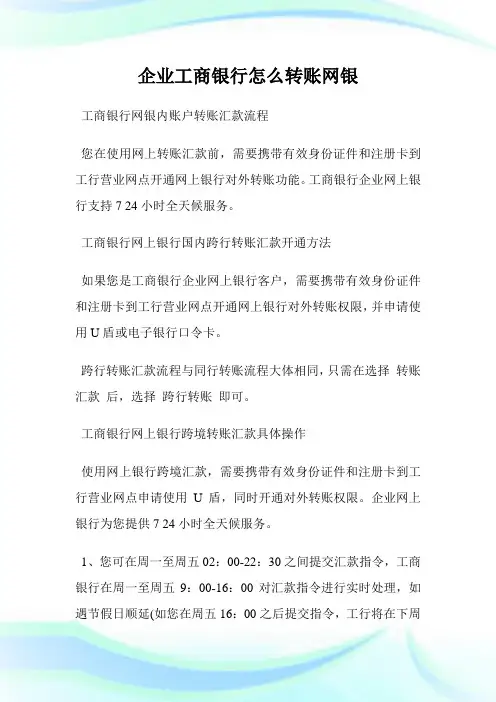 企业工商银行怎么转账网银

工商银行网银内账户转账汇款流程

您在使用网上转账汇款前，需要携带有效身份证件和注册卡到工行营业网点开通网上银行对外转账功能。工商银行企业网上银行支持 7 24 小时全天候服务。

工商银行网上银行国内跨行转账汇款开通方法

如果您是工商银行企业网上银行客户，需要携带有效身份证件和注册卡到工行营业网点开通网上银行对外转账权限，并申请使用 U 盾或电子银行口令卡。

跨行转账汇款流程与同行转账流程大体相同，只需在选择 转账汇款 后，选择 跨行转账 即可。

工商银行网上银行跨境转账汇款具体操作

使用网上银行跨境汇款，需要携带有效身份证件和注册卡到工行营业网点申请使用 U 盾，同时开通对外转账权限。企业网上银行为您提供 7 24 小时全天候服务。

1、您可在周一至周五 02：00-22：30 之间提交汇款指令，工商银行在周一至周五 9：00-16：00 对汇款指令进行实时处理，如遇节假日顺延(如您在周五 16：00 之后提交指令，工行将在下周